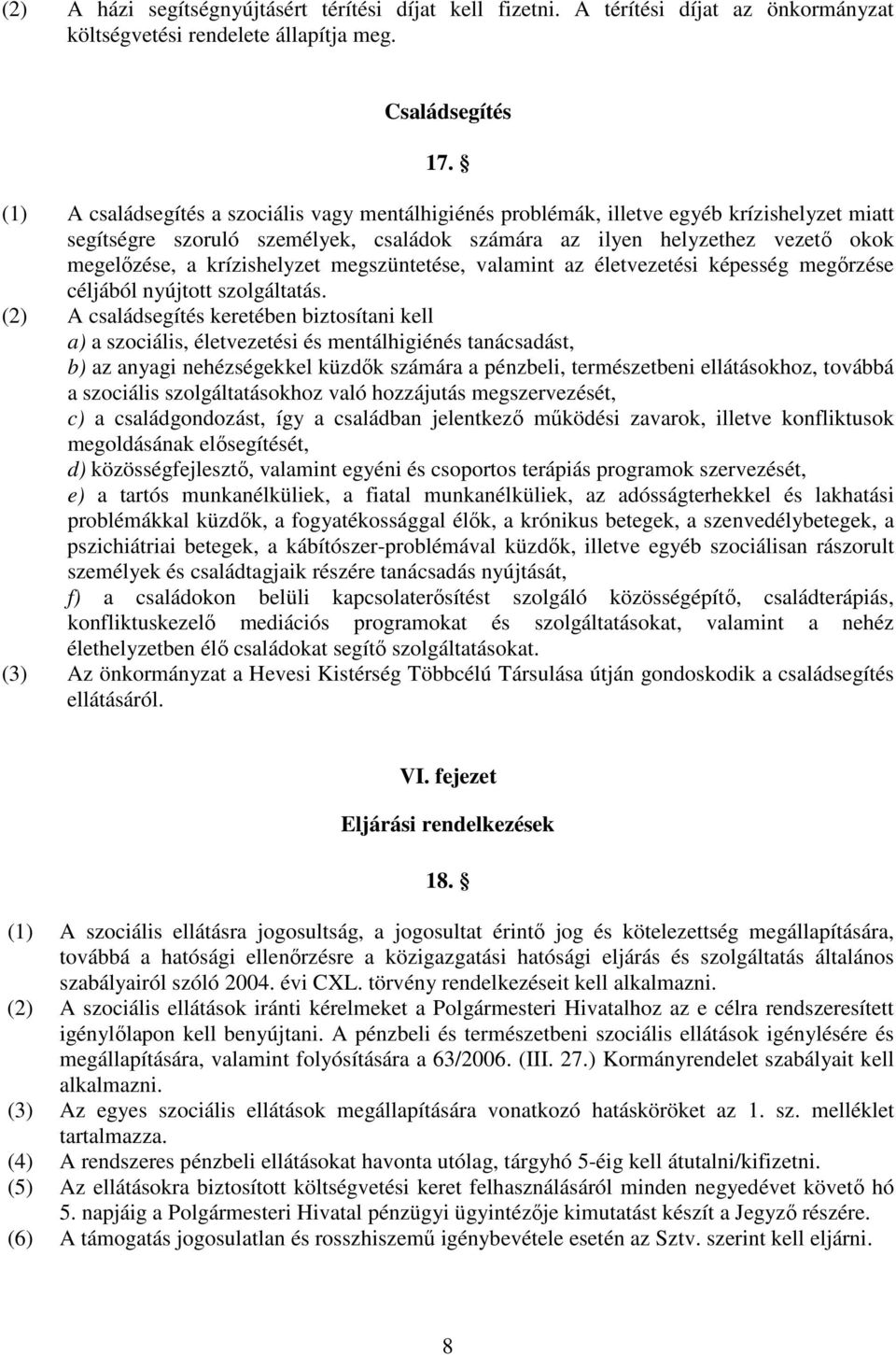 (2) A házi segítségnyújtásért térítési díjat kell fizetni. A térítési díjat az önkormányzat költségvetési rendelete állapítja meg.

Családsegítés

17. §

(1) A családsegítés a szociális vagy mentálhigiénés problémák, illetve egyéb krízishelyzet miatt segítségre szoruló személyek, családok számára az ilyen helyzethez vezető okok megelőzése, a krízishelyzet megszüntetése, valamint az életvezetési képesség megőrzése céljából nyújtott szolgáltatás.

(2) A családsegítés keretében biztosítani kell
a) a szociális, életvezetési és mentálhigiénés tanácsadást,
b) az anyagi nehézségekkel küzdők számára a pénzbeli, természetbeni ellátásokhoz, továbbá a szociális szolgáltatásokhoz való hozzájutás megszervezését,
c) a családgondozást, így a családban jelentkező működési zavarok, illetve konfliktusok megoldásának elősegítését,
d) közösségfejlesztő, valamint egyéni és csoportos terápiás programok szervezését,
e) a tartós munkanélküliek, a fiatal munkanélküliek, az adósságterhekkel és lakhatási problémákkal küzdők, a fogyatékossággal élők, a krónikus betegek, a szenvedélybetegek, a pszichiátriai betegek, a kábítószer-problémával küzdők, illetve egyéb szociálisan rászorult személyek és családtagjaik részére tanácsadás nyújtását,
f) a családokon belüli kapcsolaterősítést szolgáló közösségépítő, családterápiás, konfliktuskezelő mediációs programokat és szolgáltatásokat, valamint a nehéz élethelyzetben élő családokat segítő szolgáltatásokat.

(3) Az önkormányzat a Hevesi Kistérség Többcélú Társulása útján gondoskodik a családsegítés ellátásáról.

VI. fejezet

Eljárási rendelkezések

18. §

(1) A szociális ellátásra jogosultság, a jogosultat érintő jog és kötelezettség megállapítására, továbbá a hatósági ellenőrzésre a közigazgatási hatósági eljárás és szolgáltatás általános szabályairól szóló 2004. évi CXL. törvény rendelkezéseit kell alkalmazni.

(2) A szociális ellátások iránti kérelmeket a Polgármesteri Hivatalhoz az e célra rendszeresített igénylőlapon kell benyújtani. A pénzbeli és természetbeni szociális ellátások igénylésére és megállapítására, valamint folyósítására a 63/2006. (III. 27.) Kormányrendelet szabályait kell alkalmazni.

(3) Az egyes szociális ellátások megállapítására vonatkozó hatásköröket az 1. sz. melléklet tartalmazza.

(4) A rendszeres pénzbeli ellátásokat havonta utólag, tárgyhó 5-éig kell átutalni/kifizetni.

(5) Az ellátásokra biztosított költségvetési keret felhasználásáról minden negyedévet követő hó 5. napjáig a Polgármesteri Hivatal pénzügyi ügyintézője kimutatást készít a Jegyző részére.

(6) A támogatás jogosulatlan és rosszhiszemű igénybevétele esetén az Sztv. szerint kell eljárni.

8